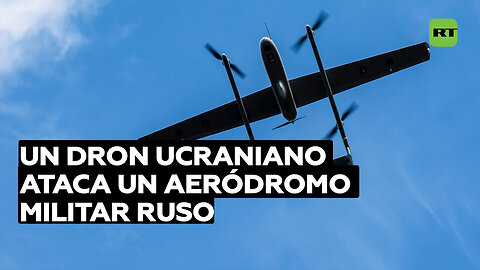 RT

UN DRON UCRANIANO ATACA UN AERÓDROMO MILITAR RUSO